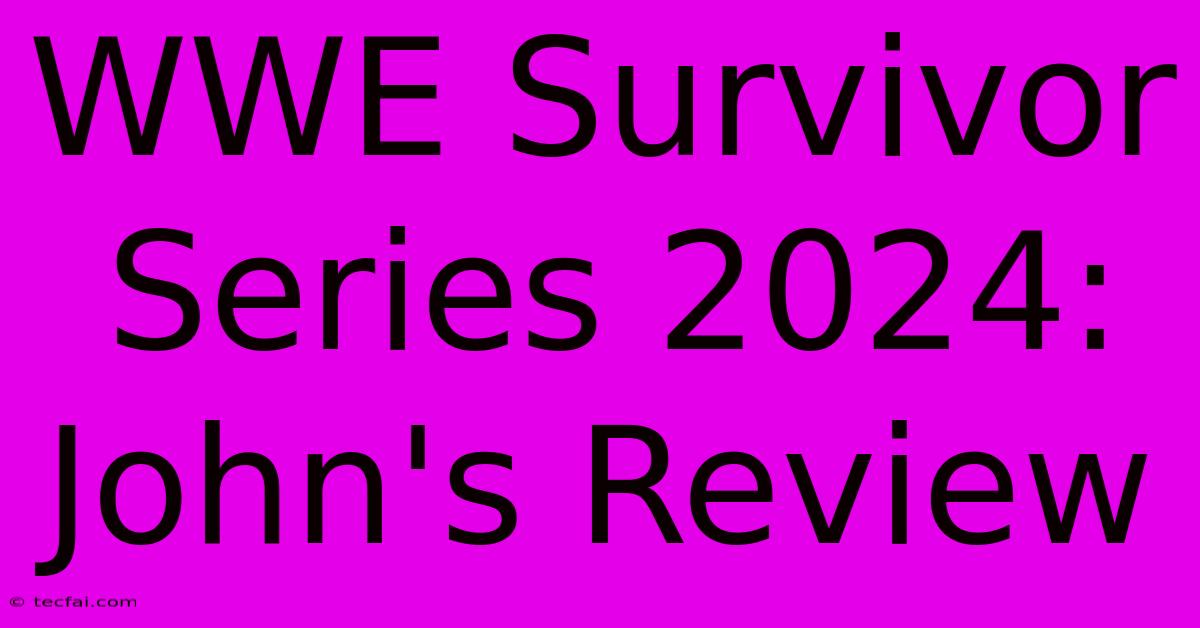 WWE Survivor Series 2024: John's Review

© tecfai.com